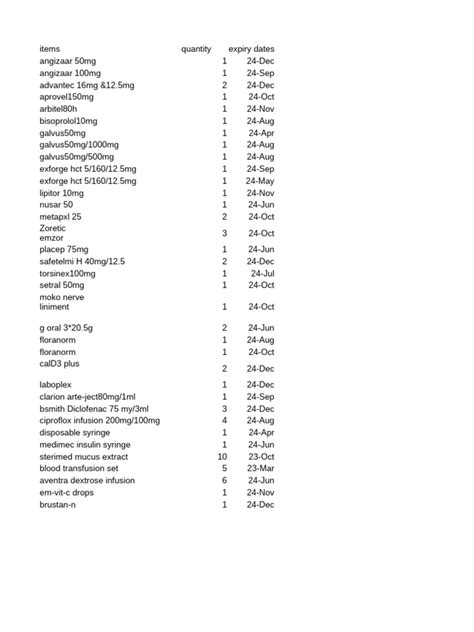 | items | quantity | expiry dates |
|---|---|---|
| angizaar 50mg | 1 | 24-Dec |
| angizaar 100mg | 1 | 24-Sep |
| advantec 16mg &12.5mg | 2 | 24-Dec |
| aprovel150mg | 1 | 24-Oct |
| arbitel80h | 1 | 24-Nov |
| bisoprolol10mg | 1 | 24-Aug |
| galvus50mg | 1 | 24-Apr |
| galvus50mg/1000mg | 1 | 24-Aug |
| galvus50mg/500mg | 1 | 24-Aug |
| exforge hct 5/160/12.5mg | 1 | 24-Sep |
| exforge hct 5/160/12.5mg | 1 | 24-May |
| lipitor 10mg | 1 | 24-Nov |
| nusar 50 | 1 | 24-Jun |
| metapxl 25 | 2 | 24-Oct |
| Zoretic emzor | 3 | 24-Oct |
| placep 75mg | 1 | 24-Jun |
| safetelmi H 40mg/12.5 | 2 | 24-Dec |
| torsinex100mg | 1 | 24-Jul |
| setral 50mg | 1 | 24-Oct |
| moko nerve liniment | 1 | 24-Oct |
| g oral 3*20.5g | 2 | 24-Jun |
| floranorm | 1 | 24-Aug |
| floranorm | 1 | 24-Oct |
| calD3 plus | 2 | 24-Dec |
| laboplex | 1 | 24-Dec |
| clarion arte-ject80mg/1ml | 1 | 24-Sep |
| bsmith Diclofenac 75 my/3ml | 3 | 24-Dec |
| ciproflox infusion 200mg/100mg | 4 | 24-Aug |
| disposable syringe | 1 | 24-Apr |
| medimec insulin syringe | 1 | 24-Jun |
| sterimed mucus extract | 10 | 23-Oct |
| blood transfusion set | 5 | 23-Mar |
| aventra dextrose infusion | 6 | 24-Jun |
| em-vit-c drops | 1 | 24-Nov |
| brustan-n | 1 | 24-Dec |